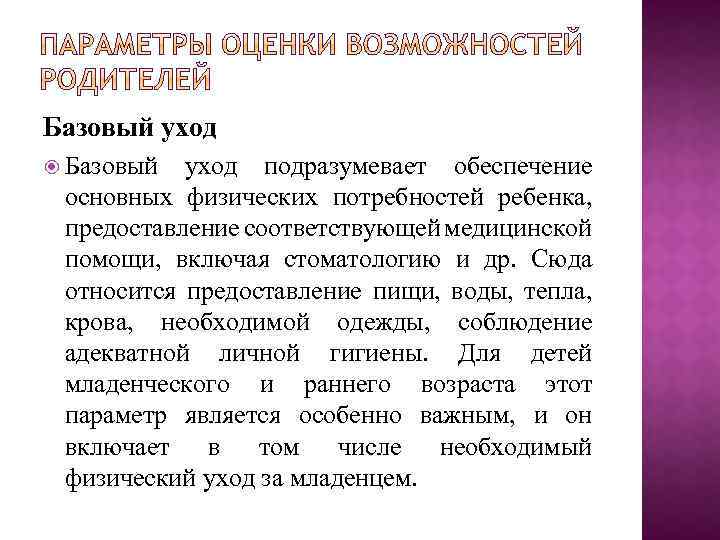 ПАРАМЕТРЫ ОЦЕНКИ ВОЗМОЖНОСТЕЙ РОДИТЕЛЕЙ

Базовый уход

Базовый уход подразумевает обеспечение основных физических потребностей ребенка, предоставление соответствующей медицинской помощи, включая стоматологию и др. Сюда относится предоставление пищи, воды, тепла, крова, необходимой одежды, соблюдение адекватной личной гигиены. Для детей младенческого и раннего возраста этот параметр является особенно важным, и он включает в том числе необходимый физический уход за младенцем.